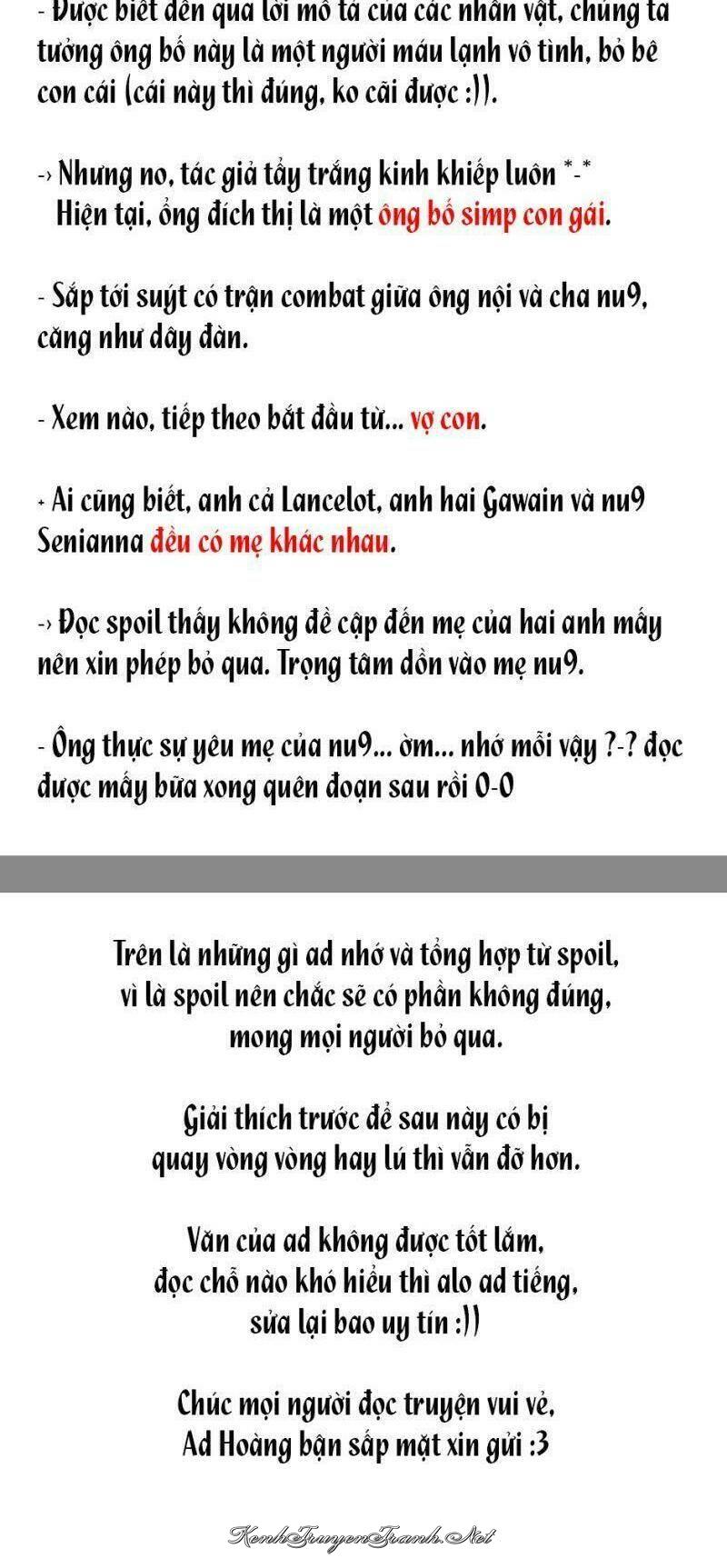 - Được biết đến qua lời mô tả của các nhân vật, chúng ta tưởng ông bố này là một người máu lạnh vô tình, bỏ bê con cái (cái này thì đúng, ko cãi được :)).

-› Nhưng no, tác giả tẩy trắng kinh khiếp luôn *-*
Hiện tại, ổng đích thị là một ông bố simp con gái.

- Sắp tới suýt có trận combat giữa ông nội và cha nu9, căng như dây đàn.

- Xem nào, tiếp theo bắt đầu từ... vợ con.

+ Ai cũng biết, anh cả Lancelot, anh hai Gawain và nu9 Senianna đều có mẹ khác nhau.

-› Đọc spoil thấy không đề cập đến mẹ của hai anh mấy nên xin phép bỏ qua. Trọng tâm dồn vào mẹ nu9.

- Ông thực sự yêu mẹ của nu9... ờm... nhớ mỗi vậy ?-? đọc được mấy bữa xong quên đoạn sau rồi 0-0

Trên là những gì ad nhớ và tổng hợp từ spoil, vì là spoil nên chắc sẽ có phần không đúng, mong mọi người bỏ qua.

Giải thích trước để sau này có bị quay vòng vòng hay lú thì vẫn đỡ hơn.

Văn của ad không được tốt lắm, đọc chỗ nào khó hiểu thì alo ad tiếng, sửa lại bao uy tín :))

Chúc mọi người đọc truyện vui vẻ, Ad Hoàng bận sấp mặt xin gửi :3

KenhTruyenTranh.Net